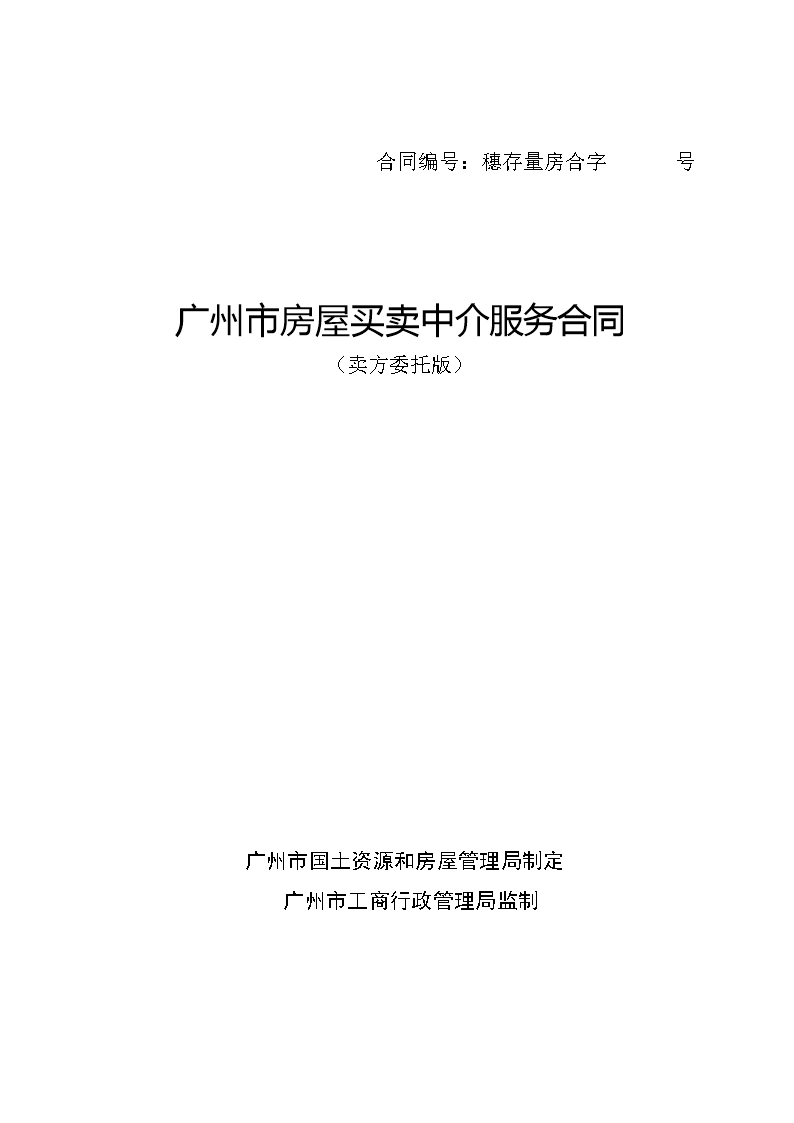 合同编号：穗存量房合字　　　　号

广州市房屋买卖中介服务合同

（卖方委托版）

广州市国土资源和房屋管理局制定

广州市工商行政管理局监制